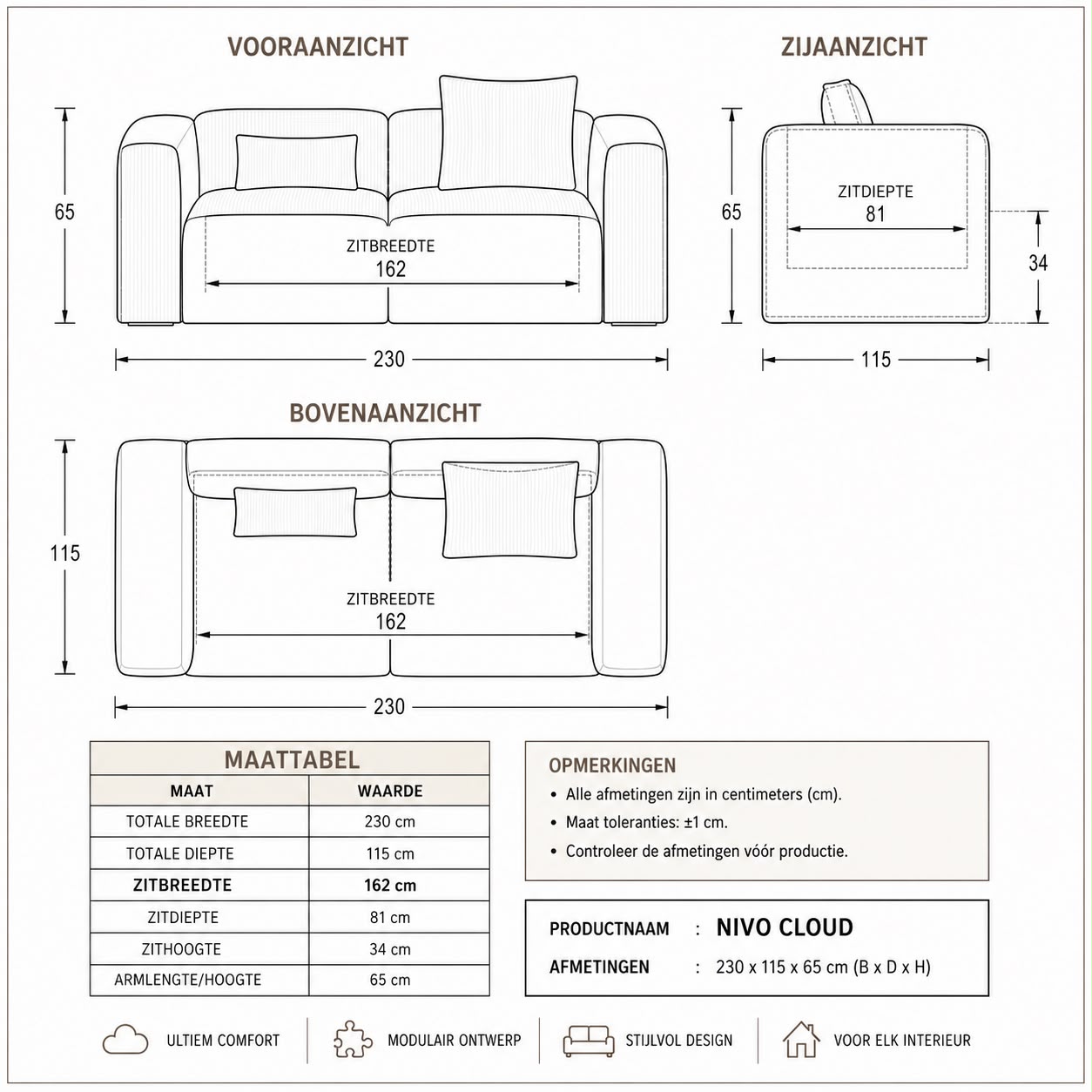 VOORAANZICHT

65

ZITBREEDTE
162

230

ZIJAANZICHT

65

ZITDIEPTE
81

34

115

BOVENAANZICHT

115

ZITBREEDTE
162

230

MAATTABEL

| MAAT | WAARDE |
|---|---|
| TOTALE BREEDTE | 230 cm |
| TOTALE DIEPTE | 115 cm |
| ZITBREEDTE | 162 cm |
| ZITDIEPTE | 81 cm |
| ZITHOOGTE | 34 cm |
| ARMLENGTE/HOOGTE | 65 cm |

OPMERKINGEN
• Alle afmetingen zijn in centimeters (cm).
• Maat toleranties: ±1 cm.
• Controleer de afmetingen vóór productie.

PRODUCTNAAM : NIVO CLOUD
AFMETINGEN : 230 x 115 x 65 cm (B x D x H)

ULTIEM COMFORT
MODULAIR ONTWERP
STIJLVOL DESIGN
VOOR ELK INTERIEUR